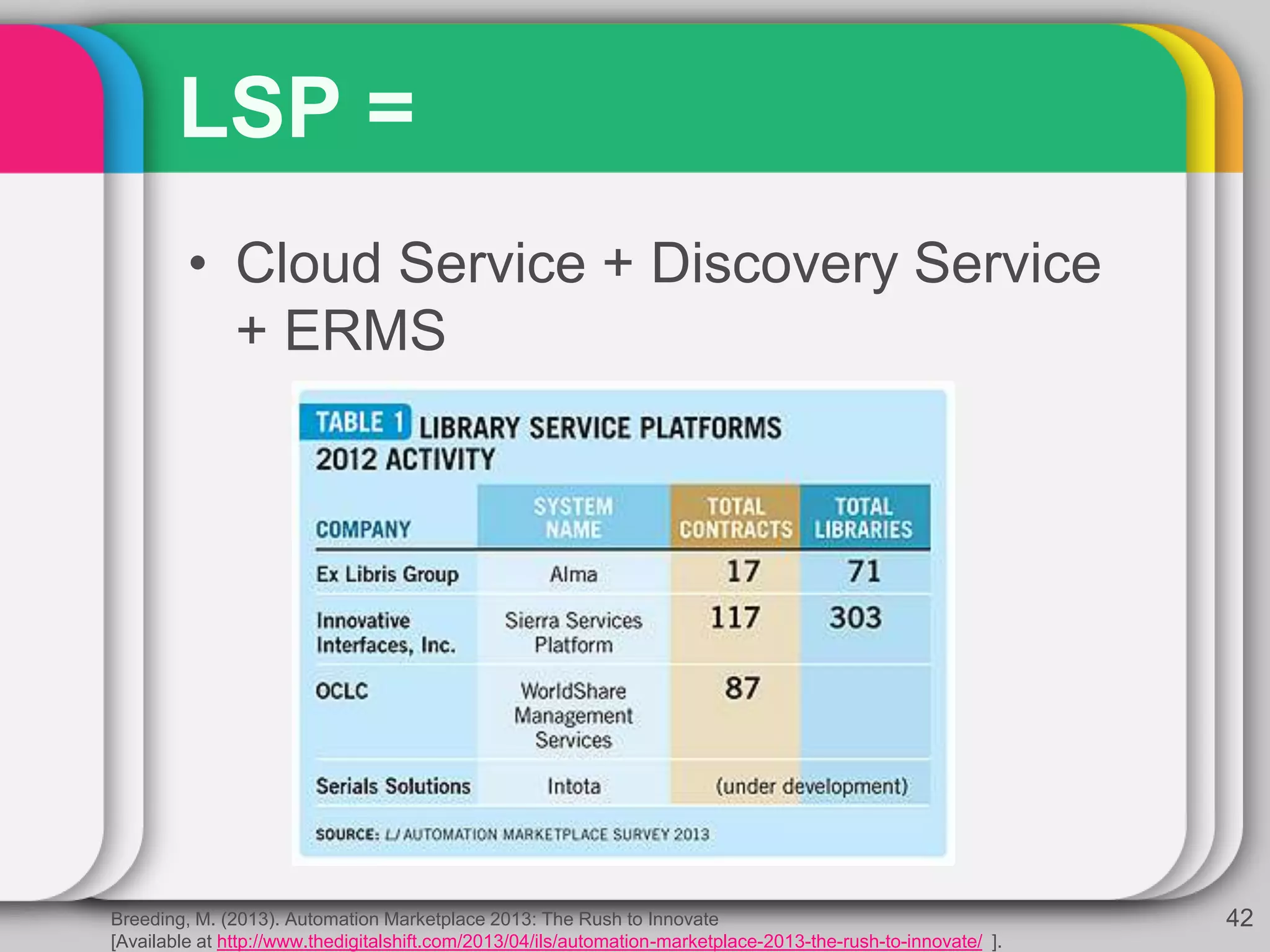 LSP =

• Cloud Service + Discovery Service + ERMS

TABLE 1 LIBRARY SERVICE PLATFORMS 2012 ACTIVITY

| COMPANY | SYSTEM NAME | TOTAL CONTRACTS | TOTAL LIBRARIES |
|---|---|---|---|
| Ex Libris Group | Alma | 17 | 71 |
| Innovative Interfaces, Inc. | Sierra Services Platform | 117 | 303 |
| OCLC | WorldShare Management Services | 87 | |
| Serials Solutions | Intota | (under development) | |

SOURCE: LJ AUTOMATION MARKETPLACE SURVEY 2013

Breeding, M. (2013). Automation Marketplace 2013: The Rush to Innovate [Available at http://www.thedigitalshift.com/2013/04/ils/automation-marketplace-2013-the-rush-to-innovate/ ].

42